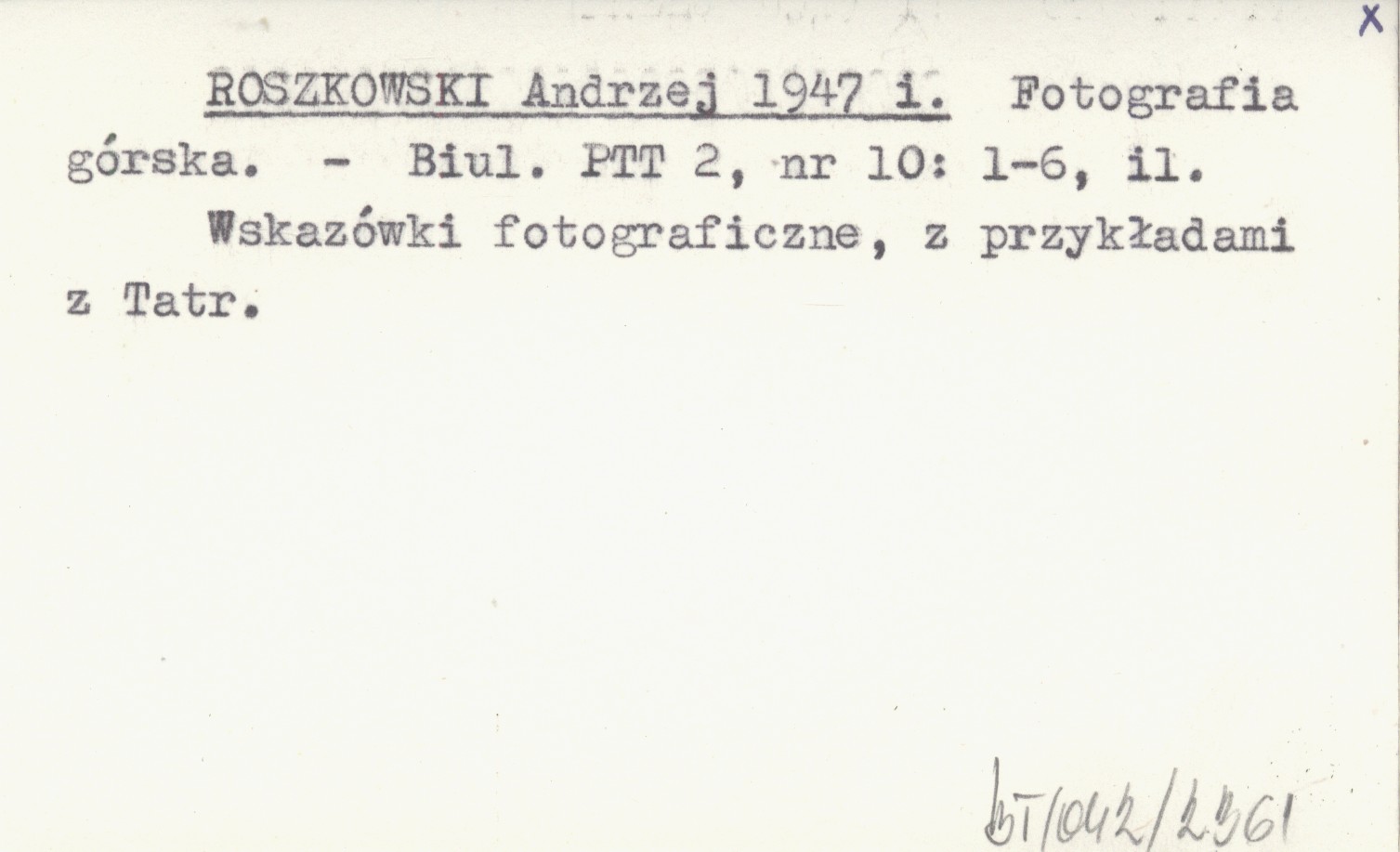 X

ROSZKOWSKI Andrzej 1947 i. Fotografia górska. - Biul. PTT 2, nr 10: 1-6, il.

Wskazówki fotograficzne, z przykładami z Tatr.

bT/042/2361